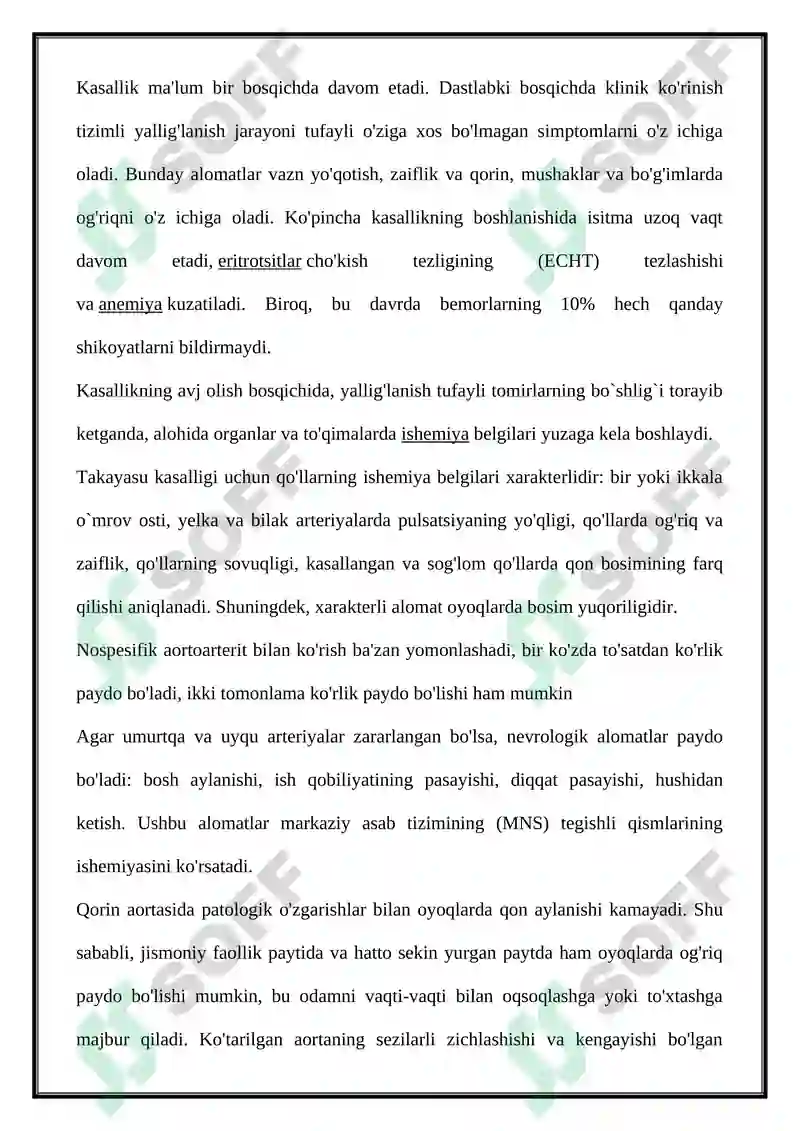 Kasallik ma'lum bir bosqichda davom etadi. Dastlabki bosqichda klinik ko'rinish tizimli yallig'lanish jarayoni tufayli o'ziga xos bo'lmagan simptomlarni o'z ichiga oladi. Bunday alomatlar vazn yo'qotish, zaiflik va qorin, mushaklar va bo'g'imlarda og'riqni o'z ichiga oladi. Ko'pincha kasallikning boshlanishida isitma uzoq vaqt davom etadi, eritrotsitlar cho'kish tezligining (ECHT) tezlashishi va anemiya kuzatiladi. Biroq, bu davrda bemorlarning 10% hech qanday shikoyatlarni bildirmaydi.

Kasallikning avj olish bosqichida, yallig'lanish tufayli tomirlarning bo`shlig`i torayib ketganda, alohida organlar va to'qimalarda ishemiya belgilari yuzaga kela boshlaydi.

Takayasu kasalligi uchun qo'llarning ishemiya belgilari xarakterlidir: bir yoki ikkala o`mrov osti, yelka va bilak arteriyalarda pulsatsiyaning yo'qligi, qo'llarda og'riq va zaiflik, qo'llarning sovuqligi, kasallangan va sog'lom qo'llarda qon bosimining farq qilishi aniqlanadi. Shuningdek, xarakterli alomat oyoqlarda bosim yuqoriligidir.

Nospesifik aortoarterit bilan ko'rish ba'zan yomonlashadi, bir ko'zda to'satdan ko'rlik paydo bo'ladi, ikki tomonlama ko'rlik paydo bo'lishi ham mumkin

Agar umurtqa va uyqu arteriyalar zararlangan bo'lsa, nevrologik alomatlar paydo bo'ladi: bosh aylanishi, ish qobiliyatining pasayishi, diqqat pasayishi, hushidan ketish. Ushbu alomatlar markaziy asab tizimining (MNS) tegishli qismlarining ishemiyasini ko'rsatadi.

Qorin aortasida patologik o'zgarishlar bilan oyoqlarda qon aylanishi kamayadi. Shu sababli, jismoniy faollik paytida va hatto sekin yurgan paytda ham oyoqlarda og'riq paydo bo'lishi mumkin, bu odamni vaqti-vaqti bilan oqsoqlashga yoki to'xtashga majbur qiladi. Ko'tarilgan aortaning sezilarli zichlashishi va kengayishi bo'lgan

SOFF